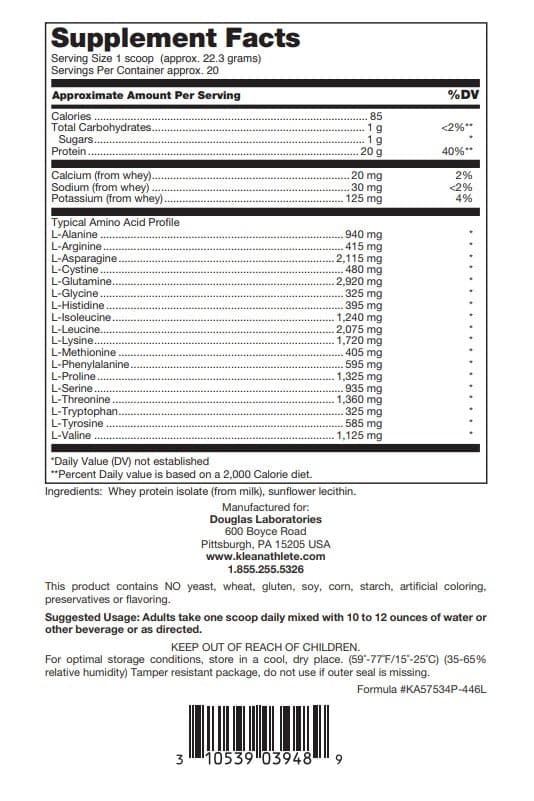 Supplement Facts
Serving Size 1 scoop (approx. 22.3 grams)
Servings Per Container approx. 20

| Approximate Amount Per Serving | | %DV |
|---|---|---|
| Calories | 85 | |
| Total Carbohydrates | 1 g | <2%** |
| Sugars | 1 g | * |
| Protein | 20 g | 40%** |
| Calcium (from whey) | 20 mg | 2% |
| Sodium (from whey) | 30 mg | <2% |
| Potassium (from whey) | 125 mg | 4% |
| Typical Amino Acid Profile | | |
| L-Alanine | 940 mg | * |
| L-Arginine | 415 mg | * |
| L-Asparagine | 2,115 mg | * |
| L-Cystine | 480 mg | * |
| L-Glutamine | 2,920 mg | * |
| L-Glycine | 325 mg | * |
| L-Histidine | 395 mg | * |
| L-Isoleucine | 1,240 mg | * |
| L-Leucine | 2,075 mg | * |
| L-Lysine | 1,720 mg | * |
| L-Methionine | 405 mg | * |
| L-Phenylalanine | 595 mg | * |
| L-Proline | 1,325 mg | * |
| L-Serine | 935 mg | * |
| L-Threonine | 1,360 mg | * |
| L-Tryptophan | 325 mg | * |
| L-Tyrosine | 585 mg | * |
| L-Valine | 1,125 mg | * |

*Daily Value (DV) not established
**Percent Daily value is based on a 2,000 Calorie diet.

Ingredients: Whey protein isolate (from milk), sunflower lecithin.

Manufactured for:
Douglas Laboratories
600 Boyce Road
Pittsburgh, PA 15205 USA
www.kleanathlete.com
1.855.255.5326

This product contains NO yeast, wheat, gluten, soy, corn, starch, artificial coloring, preservatives or flavoring.

Suggested Usage: Adults take one scoop daily mixed with 10 to 12 ounces of water or other beverage or as directed.

KEEP OUT OF REACH OF CHILDREN.
For optimal storage conditions, store in a cool, dry place. (59°-77°F/15°-25°C) (35-65% relative humidity) Tamper resistant package, do not use if outer seal is missing.

Formula #KA57534P-446L

3 10539 03948 9